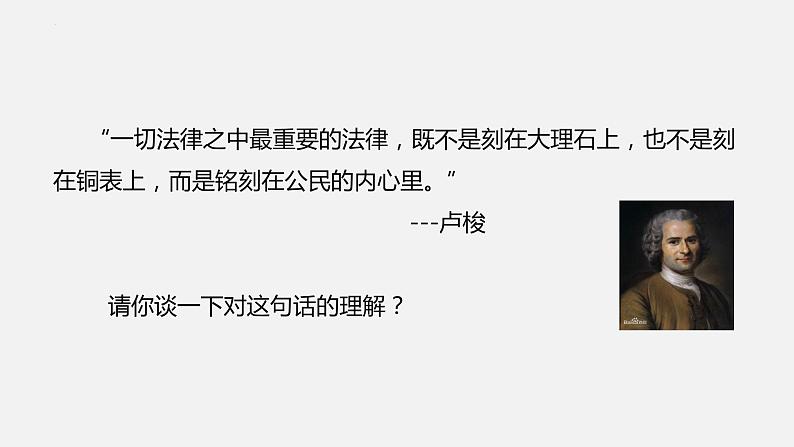 “一切法律之中最重要的法律，既不是刻在大理石上，也不是刻在铜表上，而是铭刻在公民的内心里。”

---卢梭

请你谈一下对这句话的理解？